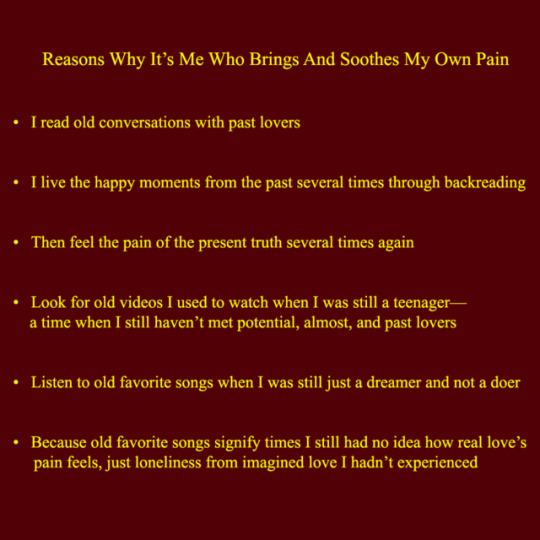 Reasons Why It’s Me Who Brings And Soothes My Own Pain

• I read old conversations with past lovers

• I live the happy moments from the past several times through backreading

• Then feel the pain of the present truth several times again

• Look for old videos I used to watch when I was still a teenager— a time when I still haven’t met potential, almost, and past lovers

• Listen to old favorite songs when I was still just a dreamer and not a doer

• Because old favorite songs signify times I still had no idea how real love’s pain feels, just loneliness from imagined love I hadn’t experienced